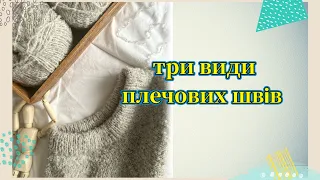 три види
плечових швів